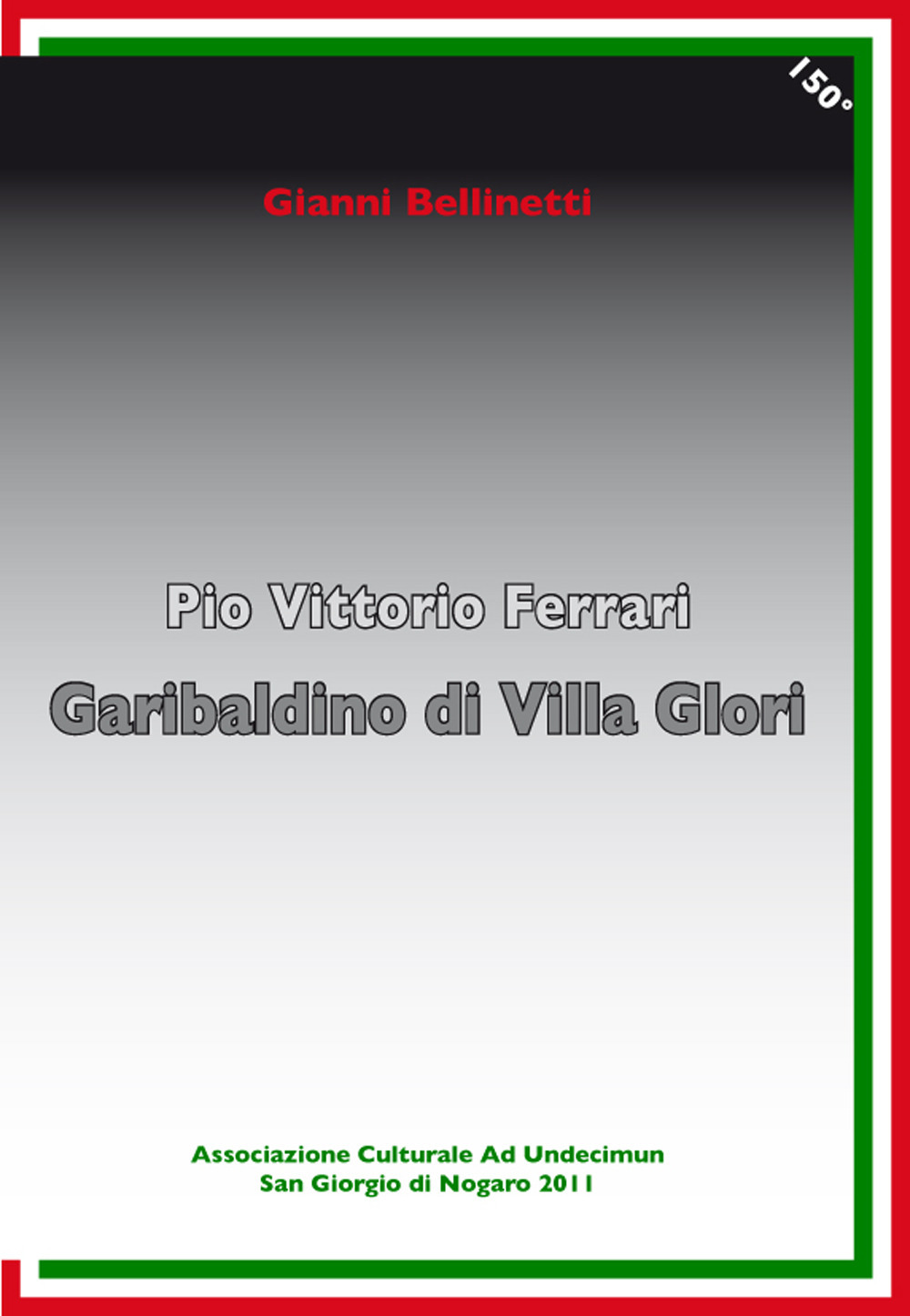 150°

Gianni Bellinetti

Pio Vittorio Ferrari
Garibaldino di Villa Glori

Associazione Culturale Ad Undecimun
San Giorgio di Nogaro 2011